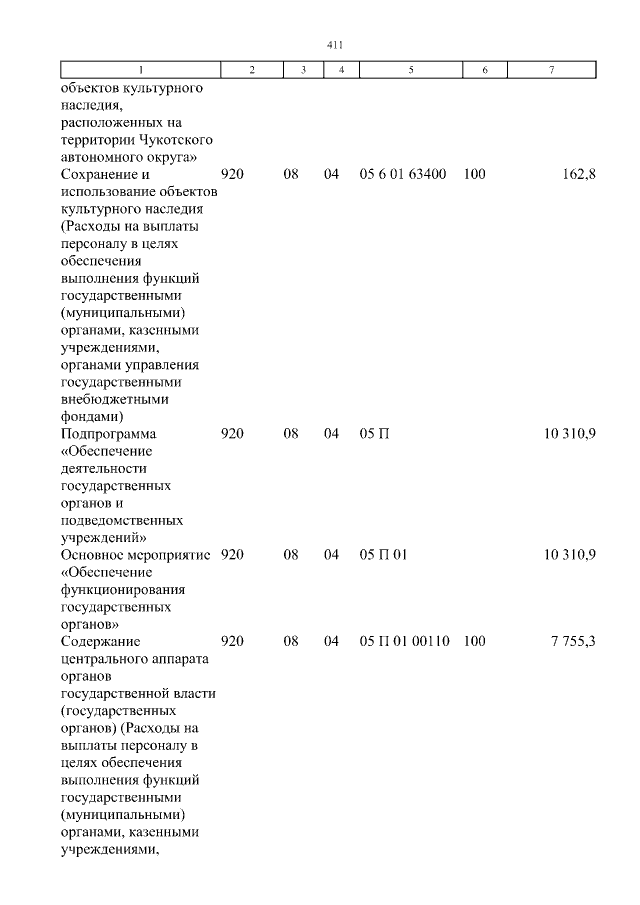 411

| 1 | 2 | 3 | 4 | 5 | 6 | 7 |
|---|---|---|---|---|---|---|
| объектов культурного наследия, расположенных на территории Чукотского автономного округа» | | | | | | |
| Сохранение и использование объектов культурного наследия (Расходы на выплаты персоналу в целях обеспечения выполнения функций государственными (муниципальными) органами, казенными учреждениями, органами управления государственными внебюджетными фондами) | 920 | 08 | 04 | 05 6 01 63400 | 100 | 162,8 |
| Подпрограмма «Обеспечение деятельности государственных органов и подведомственных учреждений» | 920 | 08 | 04 | 05 П | | 10 310,9 |
| Основное мероприятие «Обеспечение функционирования государственных органов» | 920 | 08 | 04 | 05 П 01 | | 10 310,9 |
| Содержание центрального аппарата органов государственной власти (государственных органов) (Расходы на выплаты персоналу в целях обеспечения выполнения функций государственными (муниципальными) органами, казенными учреждениями, | 920 | 08 | 04 | 05 П 01 00110 | 100 | 7 755,3 |